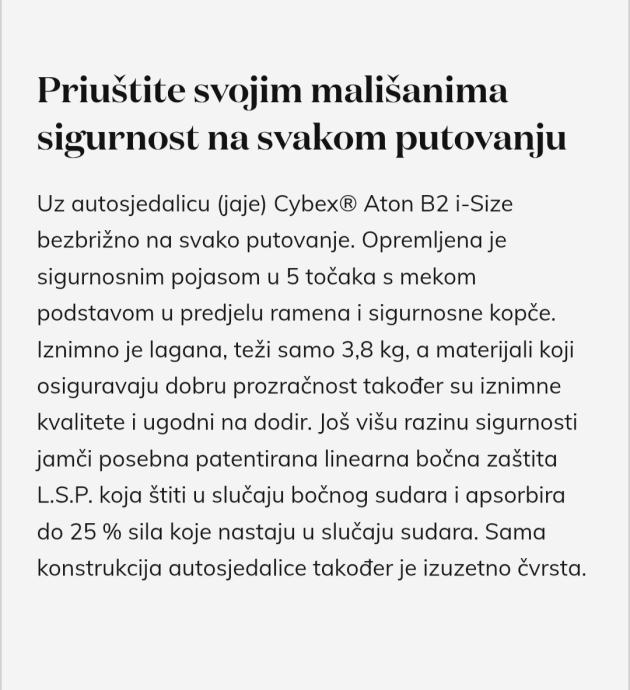 Priuštite svojim mališanima sigurnost na svakom putovanju

Uz autosjedalicu (jaje) Cybex® Aton B2 i-Size bezbrižno na svako putovanje. Opremljena je sigurnosnim pojasom u 5 točaka s mekom podstavom u predjelu ramena i sigurnosne kopče. Iznimno je lagana, teži samo 3,8 kg, a materijali koji osiguravaju dobru prozračnost također su iznimne kvalitete i ugodni na dodir. Još višu razinu sigurnosti jamči posebna patentirana linearna bočna zaštita L.S.P. koja štiti u slučaju bočnog sudara i apsorbira do 25 % sila koje nastaju u slučaju sudara. Sama konstrukcija autosjedalice također je izuzetno čvrsta.